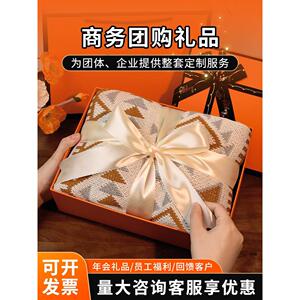 商务团购礼品

为团体、企业提供整套定制服务

可开发票

年会礼品/员工福利/回馈客户

量大咨询客服享优惠